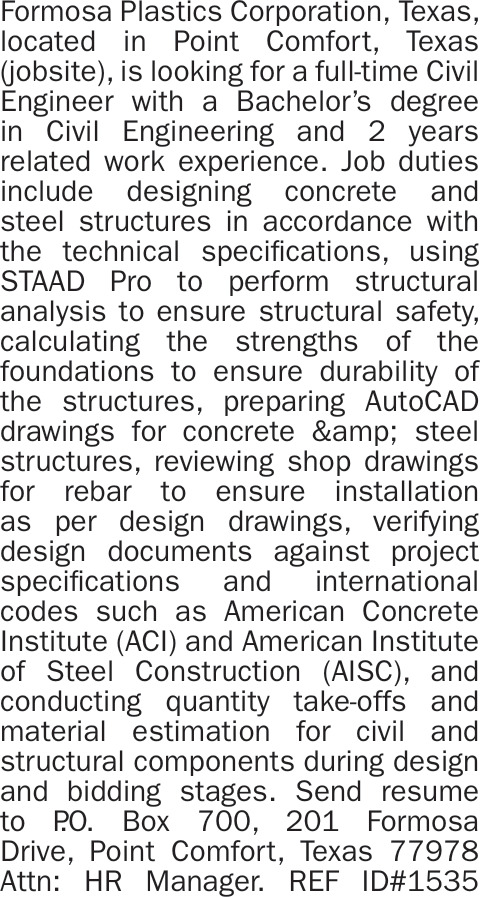 Formosa Plastics Corporation, Texas, located in Point Comfort, Texas (jobsite), is looking for a full-time Civil Engineer with a Bachelor's degree in Civil Engineering and 2 years related work experience. Job duties include designing concrete and steel structures in accordance with the technical specifications, using STAAD Pro to perform structural analysis to ensure structural safety, calculating the strengths of the foundations to ensure durability of the structures, preparing AutoCAD drawings for concrete &amp; steel structures, reviewing shop drawings for rebar to ensure installation as per design drawings, verifying design documents against project specifications and international codes such as American Concrete Institute (ACI) and American Institute of Steel Construction (AISC), and conducting quantity take-offs and material estimation for civil and structural components during design and bidding stages. Send resume to P.O. Box 700, 201 Formosa Drive, Point Comfort, Texas 77978 Attn: HR Manager. REF ID#1535